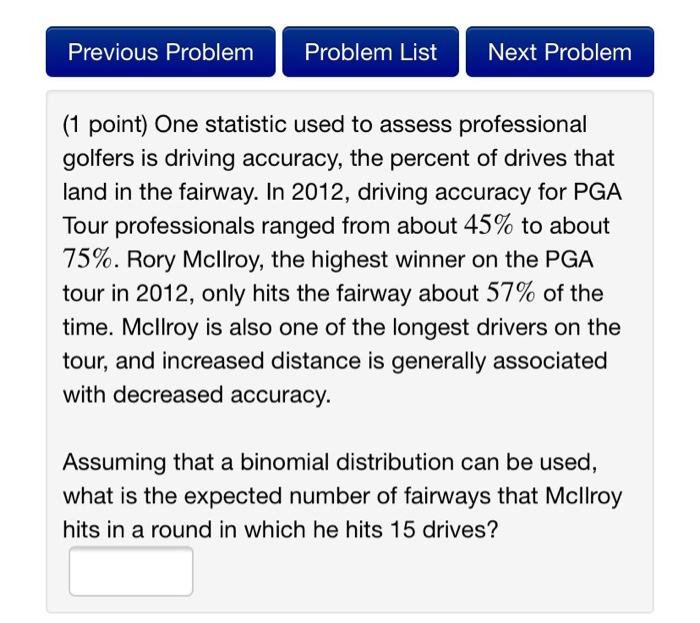 Previous Problem Problem List Next Problem

(1 point) One statistic used to assess professional golfers is driving accuracy, the percent of drives that land in the fairway. In 2012, driving accuracy for PGA Tour professionals ranged from about $45\%$ to about $75\%$. Rory McIlroy, the highest winner on the PGA tour in 2012, only hits the fairway about $57\%$ of the time. McIlroy is also one of the longest drivers on the tour, and increased distance is generally associated with decreased accuracy.

Assuming that a binomial distribution can be used, what is the expected number of fairways that McIlroy hits in a round in which he hits 15 drives?